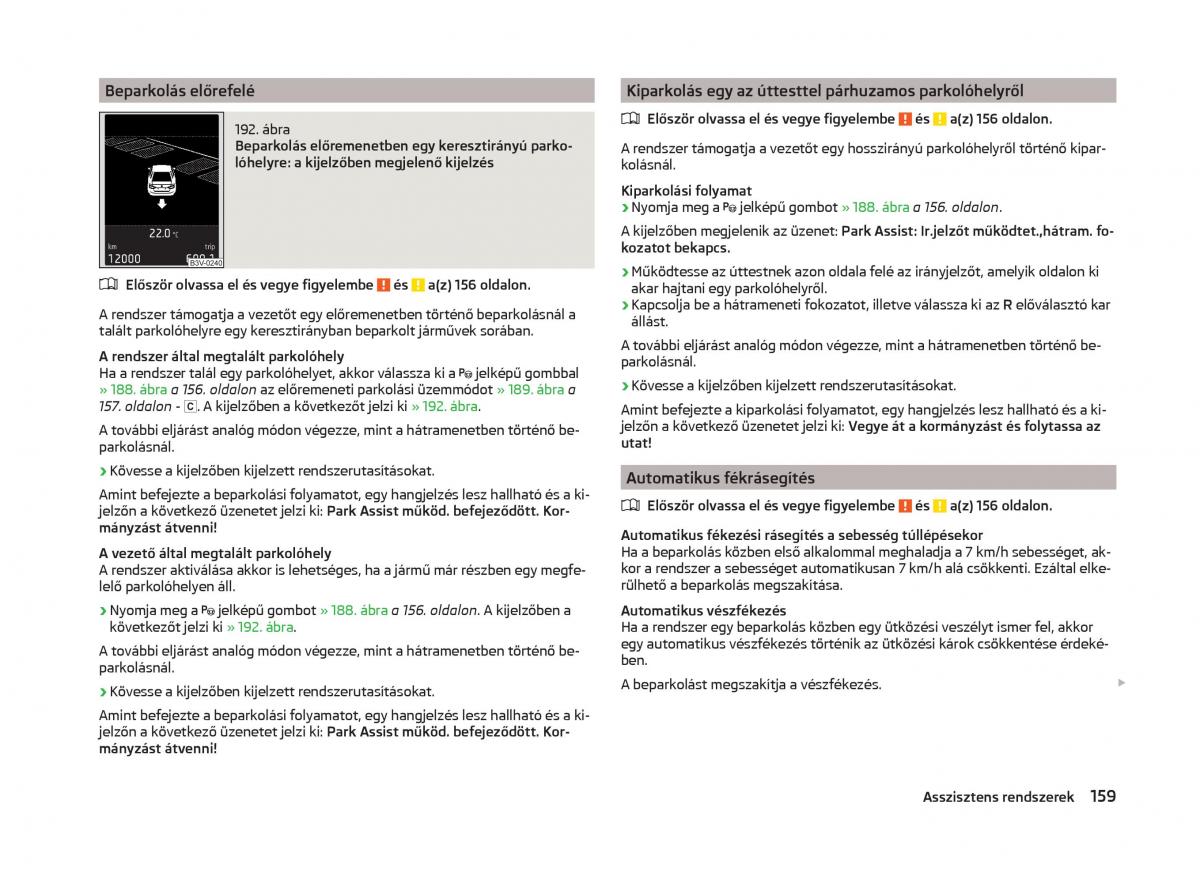 Beparkolás előrefelé

22.0 °C
km
trip
12000
B3V-0240

192. ábra
Beparkolás előremenetben egy keresztirányú parkolóhelyre: a kijelzőben megjelenő kijelzés

Először olvassa el és vegye figyelembe ! és ! a(z) 156 oldalon.

A rendszer támogatja a vezetőt egy előremenetben történő beparkolásnál a talált parkolóhelyre egy keresztirányban beparkolt járművek sorában.

A rendszer által megtalált parkolóhely
Ha a rendszer talál egy parkolóhelyet, akkor válassza ki a P jelképű gombbal » 188. ábra a 156. oldalon az előremeneti parkolási üzemmódot » 189. ábra a 157. oldalon - C. A kijelzőben a következőt jelzi ki » 192. ábra.

A további eljárást analóg módon végezze, mint a hátramenetben történő beparkolásnál.

› Kövesse a kijelzőben kijelzett rendszerutasításokat.

Amint befejezte a beparkolási folyamatot, egy hangjelzés lesz hallható és a kijelzőn a következő üzenetet jelzi ki: Park Assist működ. befejeződött. Kormányzást átvenni!

A vezető által megtalált parkolóhely
A rendszer aktiválása akkor is lehetséges, ha a jármű már részben egy megfelelő parkolóhelyen áll.

› Nyomja meg a P jelképű gombot » 188. ábra a 156. oldalon. A kijelzőben a következőt jelzi ki » 192. ábra.

A további eljárást analóg módon végezze, mint a hátramenetben történő beparkolásnál.

› Kövesse a kijelzőben kijelzett rendszerutasításokat.

Amint befejezte a beparkolási folyamatot, egy hangjelzés lesz hallható és a kijelzőn a következő üzenetet jelzi ki: Park Assist működ. befejeződött. Kormányzást átvenni!

Kiparkolás egy az úttesttel párhuzamos parkolóhelyről

Először olvassa el és vegye figyelembe ! és ! a(z) 156 oldalon.

A rendszer támogatja a vezetőt egy hosszirányú parkolóhelyről történő kiparkolásnál.

Kiparkolási folyamat
› Nyomja meg a P jelképű gombot » 188. ábra a 156. oldalon.

A kijelzőben megjelenik az üzenet: Park Assist: Ir.jelzőt működtet.,hátram. fokozatot bekapcs.

› Működtesse az úttestnek azon oldala felé az irányjelzőt, amelyik oldalon ki akar hajtani egy parkolóhelyről.
› Kapcsolja be a hátrameneti fokozatot, illetve válassza ki az R előválasztó kar állást.

A további eljárást analóg módon végezze, mint a hátramenetben történő beparkolásnál.

› Kövesse a kijelzőben kijelzett rendszerutasításokat.

Amint befejezte a kiparkolási folyamatot, egy hangjelzés lesz hallható és a kijelzőn a következő üzenetet jelzi ki: Vegye át a kormányzást és folytassa az utat!

Automatikus fékrásegítés

Először olvassa el és vegye figyelembe ! és ! a(z) 156 oldalon.

Automatikus fékezési rásegítés a sebesség túllépésekor
Ha a beparkolás közben első alkalommal meghaladja a 7 km/h sebességet, akkor a rendszer a sebességet automatikusan 7 km/h alá csökkenti. Ezáltal elkerülhető a beparkolás megszakítása.

Automatikus vészfékezés
Ha a rendszer egy beparkolás közben egy ütközési veszélyt ismer fel, akkor egy automatikus vészfékezés történik az ütközési károk csökkentése érdekében.

A beparkolást megszakítja a vészfékezés.

Asszisztens rendszerek 159